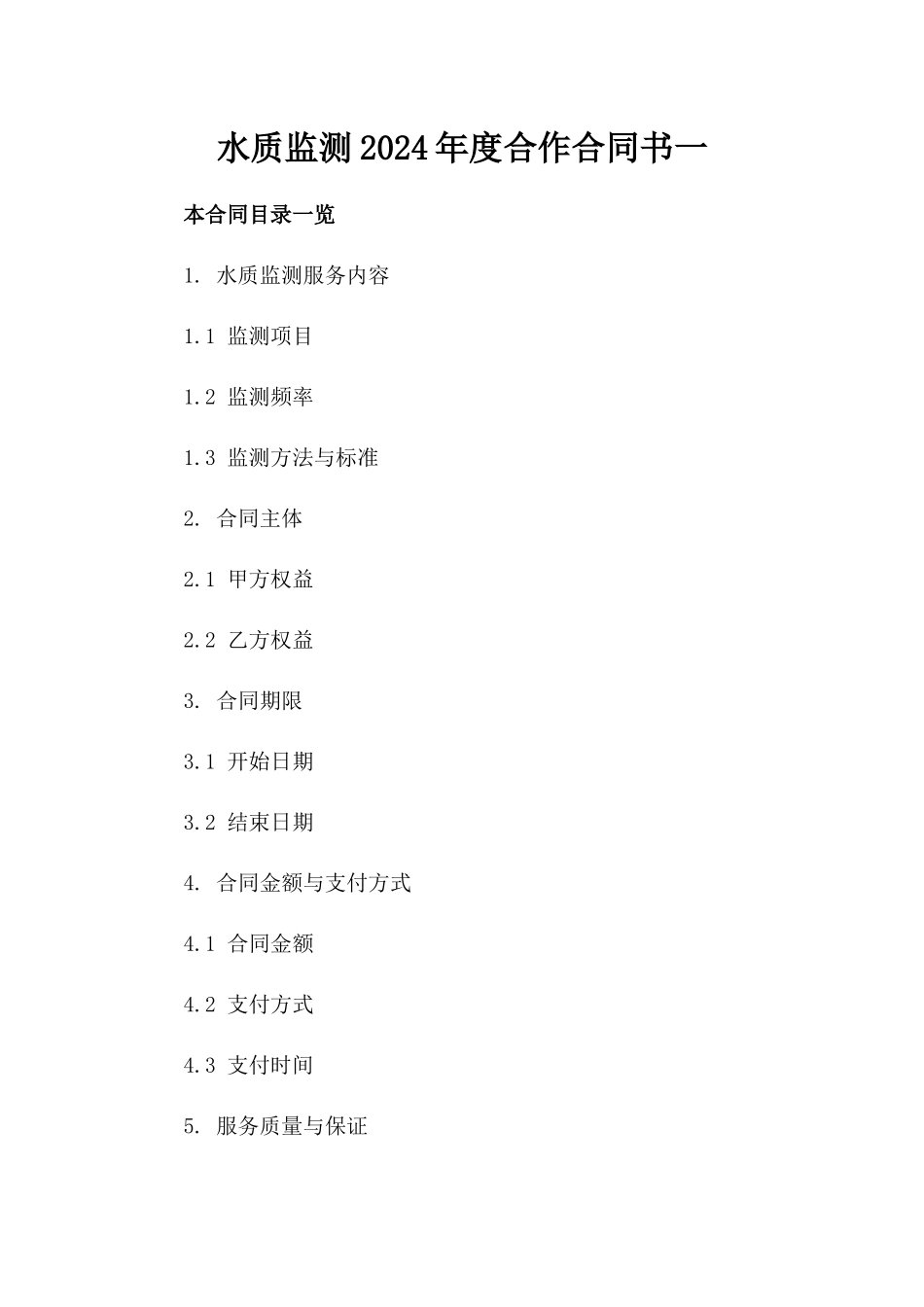 水质监测2024年度合作合同书一

本合同目录一览

1. 水质监测服务内容

1.1 监测项目

1.2 监测频率

1.3 监测方法与标准

2. 合同主体

2.1 甲方权益

2.2 乙方权益

3. 合同期限

3.1 开始日期

3.2 结束日期

4. 合同金额与支付方式

4.1 合同金额

4.2 支付方式

4.3 支付时间

5. 服务质量与保证